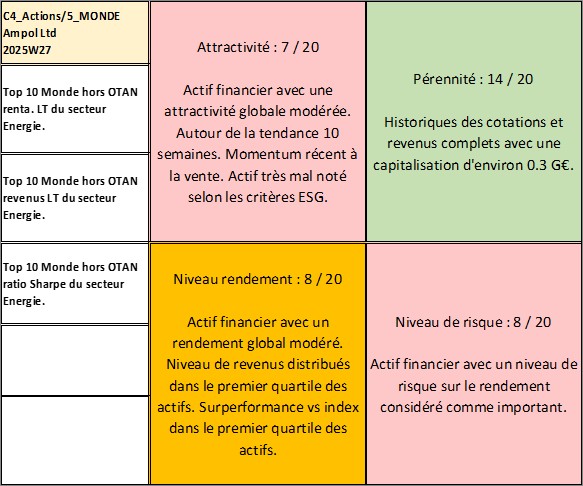 C4_Actions/5_MONDE
Ampol Ltd
2025W27

Top 10 Monde hors OTAN renta. LT du secteur Energie.

Top 10 Monde hors OTAN revenus LT du secteur Energie.

Top 10 Monde hors OTAN ratio Sharpe du secteur Energie.

Attractivité : 7 / 20

Actif financier avec une attractivité globale modérée. Autour de la tendance 10 semaines. Momentum récent à la vente. Actif très mal noté selon les critères ESG.

Pérennité : 14 / 20

Historiques des cotations et revenus complets avec une capitalisation d'environ 0.3 G€.

Niveau rendement : 8 / 20

Actif financier avec un rendement global modéré. Niveau de revenus distribués dans le premier quartile des actifs. Surperformance vs index dans le premier quartile des actifs.

Niveau de risque : 8 / 20

Actif financier avec un niveau de risque sur le rendement considéré comme important.